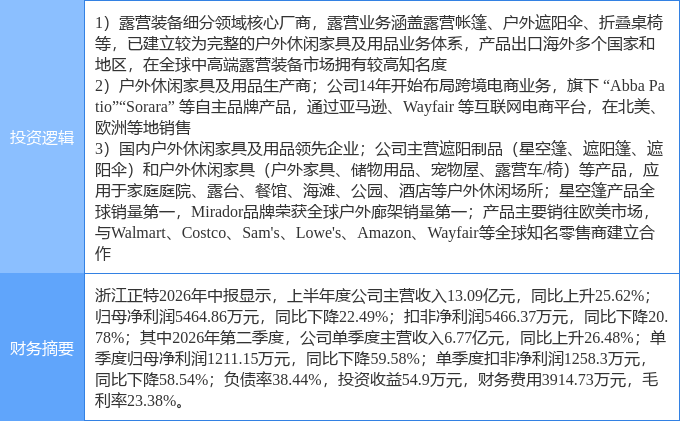 | 投资逻辑 | 1）露营装备细分领域核心厂商，露营业务涵盖露营帐篷、户外遮阳伞、折叠桌椅等，已建立较为完整的户外休闲家具及用品业务体系，产品出口海外多个国家和地区，在全球中高端露营装备市场拥有较高知名度 2）户外休闲家具及用品生产商；公司14年开始布局跨境电商业务，旗下“Abba Patio”“Sorara”等自主品牌产品，通过亚马逊、Wayfair等互联网电商平台，在北美、欧洲等地销售 3）国内户外休闲家具及用品领先企业；公司主营遮阳制品（星空篷、遮阳篷、遮阳伞）和户外休闲家具（户外家具、储物用品、宠物屋、露营车/椅）等产品，应用于家庭庭院、露台、餐馆、海滩、公园、酒店等户外休闲场所；星空篷产品全球销量第一，Mirador品牌荣获全球户外廊架销量第一；产品主要销往欧美市场，与Walmart、Costco、Sam's、Lowe's、Amazon、Wayfair等全球知名零售商建立合作 |
|---|---|
| 财务摘要 | 浙江正特2026年中报显示，上半年度公司主营收入13.09亿元，同比上升25.62%；归母净利润5464.86万元，同比下降22.49%；扣非净利润5466.37万元，同比下降20.78%；其中2026年第二季度，公司单季度主营收入6.77亿元，同比上升26.48%；单季度归母净利润1211.15万元，同比下降59.58%；单季度扣非净利润1258.3万元，同比下降58.54%；负债率38.44%，投资收益54.9万元，财务费用3914.73万元，毛利率23.38%。 |